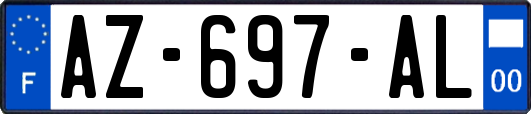 F

AZ-697-AL

00